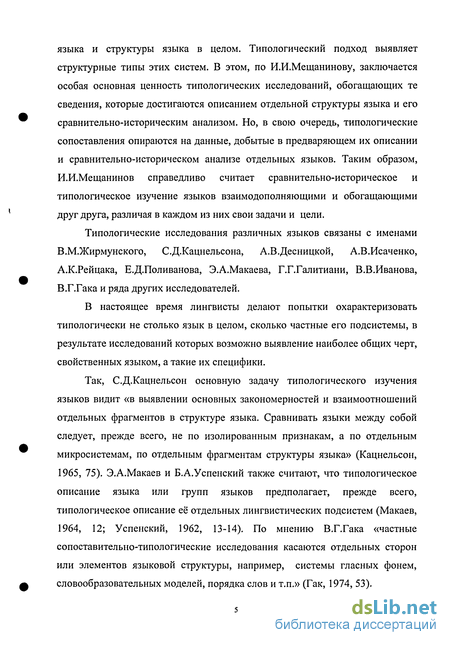 языка и структуры языка в целом. Типологический подход выявляет структурные типы этих систем. В этом, по И.И.Мещанинову, заключается особая основная ценность типологических исследований, обогащающих те сведения, которые достигаются описанием отдельной структуры языка и его сравнительно-историческим анализом. Но, в свою очередь, типологические сопоставления опираются на данные, добытые в предваряющем их описании и сравнительно-историческом анализе отдельных языков. Таким образом, И.И.Мещанинов справедливо считает сравнительно-историческое и типологическое изучение языков взаимодополняющими и обогащающими друг друга, различая в каждом из них свои задачи и цели.

Типологические исследования различных языков связаны с именами В.М.Жирмунского, С.Д.Кацнельсона, А.В.Десницкой, А.В.Исаченко, А.К.Рейцака, Е.Д.Поливанова, Э.А.Макаева, Г.Г.Галитиани, В.В.Иванова, В.Г.Гака и ряда других исследователей.

В настоящее время лингвисты делают попытки охарактеризовать типологически не столько язык в целом, сколько частные его подсистемы, в результате исследований которых возможно выявление наиболее общих черт, свойственных языком, а такие их специфики.

Так, С.Д.Кацнельсон основную задачу типологического изучения языков видит «в выявлении основных закономерностей и взаимоотношений отдельных фрагментов в структуре языка. Сравнивать языки между собой следует, прежде всего, не по изолированным признакам, а по отдельным микросистемам, по отдельным фрагментам структуры языка» (Кацнельсон, 1965, 75). Э.А.Макаев и Б.А.Успенский также считают, что типологическое описание языка или групп языков предполагает, прежде всего, типологическое описание её отдельных лингвистических подсистем (Макаев, 1964, 12; Успенский, 1962, 13-14). По мнению В.Г.Гака «частные сопоставительно-типологические исследования касаются отдельных сторон или элементов языковой структуры, например, системы гласных фонем, словообразовательных моделей, порядка слов и т.п.» (Гак, 1974, 53).

5

dsLib.net
библиотека диссертаций